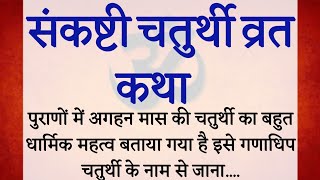 संकष्टी चतुर्थी व्रत कथा

पुराणों में अगहन मास की चतुर्थी का बहुत धार्मिक महत्व बताया गया है इसे गणाधिप चतुर्थी के नाम से जाना....